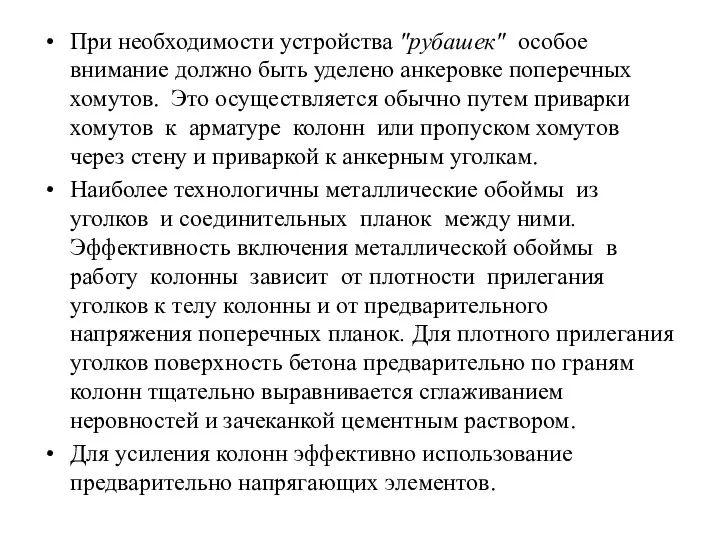 • При необходимости устройства "рубашек" особое внимание должно быть уделено анкеровке поперечных хомутов. Это осуществляется обычно путем приварки хомутов к арматуре колонн или пропуском хомутов через стену и приваркой к анкерным уголкам.

• Наиболее технологичны металлические обоймы из уголков и соединительных планок между ними. Эффективность включения металлической обоймы в работу колонны зависит от плотности прилегания уголков к телу колонны и от предварительного напряжения поперечных планок. Для плотного прилегания уголков поверхность бетона предварительно по граням колонн тщательно выравнивается сглаживанием неровностей и зачеканкой цементным раствором.

• Для усиления колонн эффективно использование предварительно напрягающих элементов.